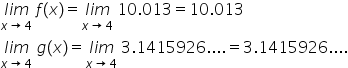 $\lim_{x \to 4} f(x) = \lim_{x \to 4} 10.013 = 10.013$

$\lim_{x \to 4} g(x) = \lim_{x \to 4} 3.1415926.... = 3.1415926....$